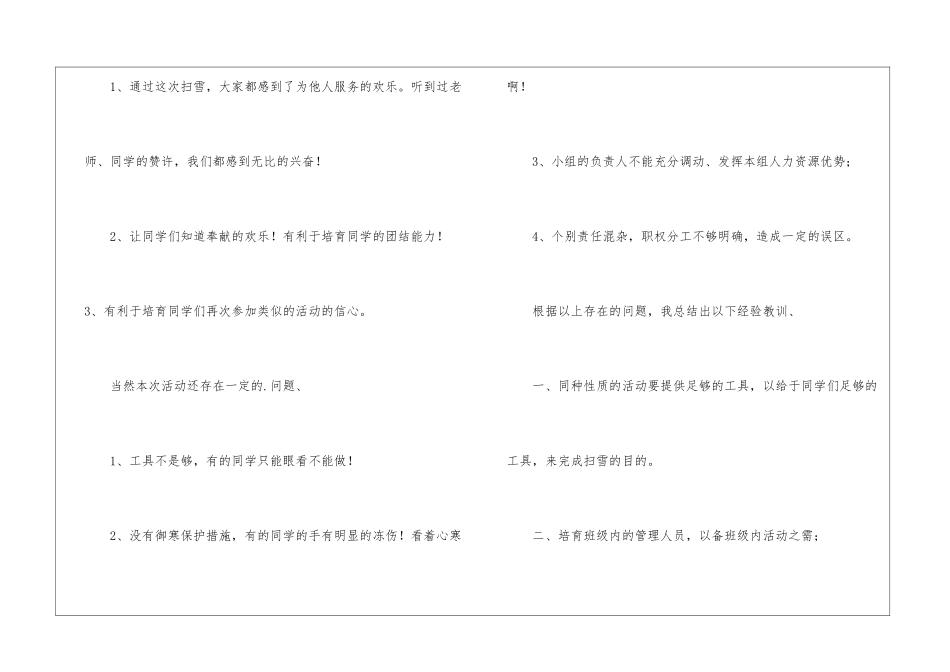 1、通过这次扫雪，大家都感到了为他人服务的欢乐。听到过老师、同学的赞许，我们都感到无比的兴奋！

2、让同学们知道奉献的欢乐！有利于培育同学的团结能力！

3、有利于培育同学们再次参加类似的活动的信心。

当然本次活动还存在一定的.问题、

1、工具不是够，有的同学只能眼看不能做！

2、没有御寒保护措施，有的同学的手有明显的冻伤！看着心寒啊！

3、小组的负责人不能充分调动、发挥本组人力资源优势；

4、个别责任混杂，职权分工不够明确，造成一定的误区。

根据以上存在的问题，我总结出以下经验教训、

一、同种性质的活动要提供足够的工具，以给于同学们足够的工具，来完成扫雪的目的。

二、培育班级内的管理人员，以备班级内活动之需；